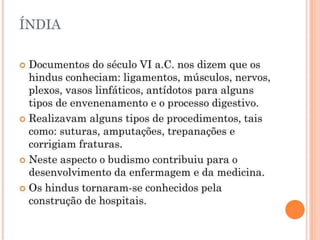 ÍNDIA

Documentos do século VI a.C. nos dizem que os hindus conheciam: ligamentos, músculos, nervos, plexos, vasos linfáticos, antídotos para alguns tipos de envenenamento e o processo digestivo.

Realizavam alguns tipos de procedimentos, tais como: suturas, amputações, trepanações e corrigiam fraturas.

Neste aspecto o budismo contribuiu para o desenvolvimento da enfermagem e da medicina.

Os hindus tornaram-se conhecidos pela construção de hospitais.